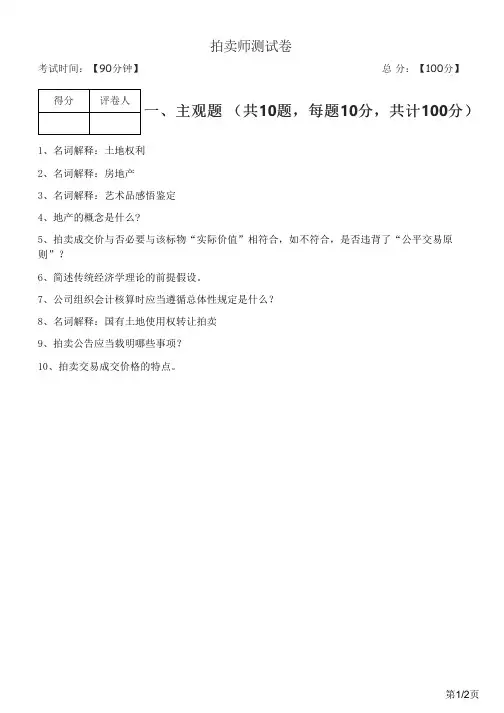 拍卖师测试卷

考试时间：【90分钟】　　总 分：【100分】

| 得分 | 评卷人 |
|---|---|
| | |

一、主观题 （共10题，每题10分，共计100分）

1、名词解释：土地权利

2、名词解释：房地产

3、名词解释：艺术品感悟鉴定

4、地产的概念是什么？

5、拍卖成交价与否必要与该标物“实际价值”相符合，如不符合，是否违背了“公平交易原则”？

6、简述传统经济学理论的前提假设。

7、公司组织会计核算时应当遵循总体性规定是什么？

8、名词解释：国有土地使用权转让拍卖

9、拍卖公告应当载明哪些事项？

10、拍卖交易成交价格的特点。

第1/2页